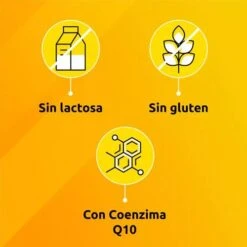 Sin lactosa

Sin gluten

Con Coenzima Q10